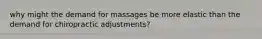 why might the demand for massages be more elastic than the demand for chiropractic adjustments?